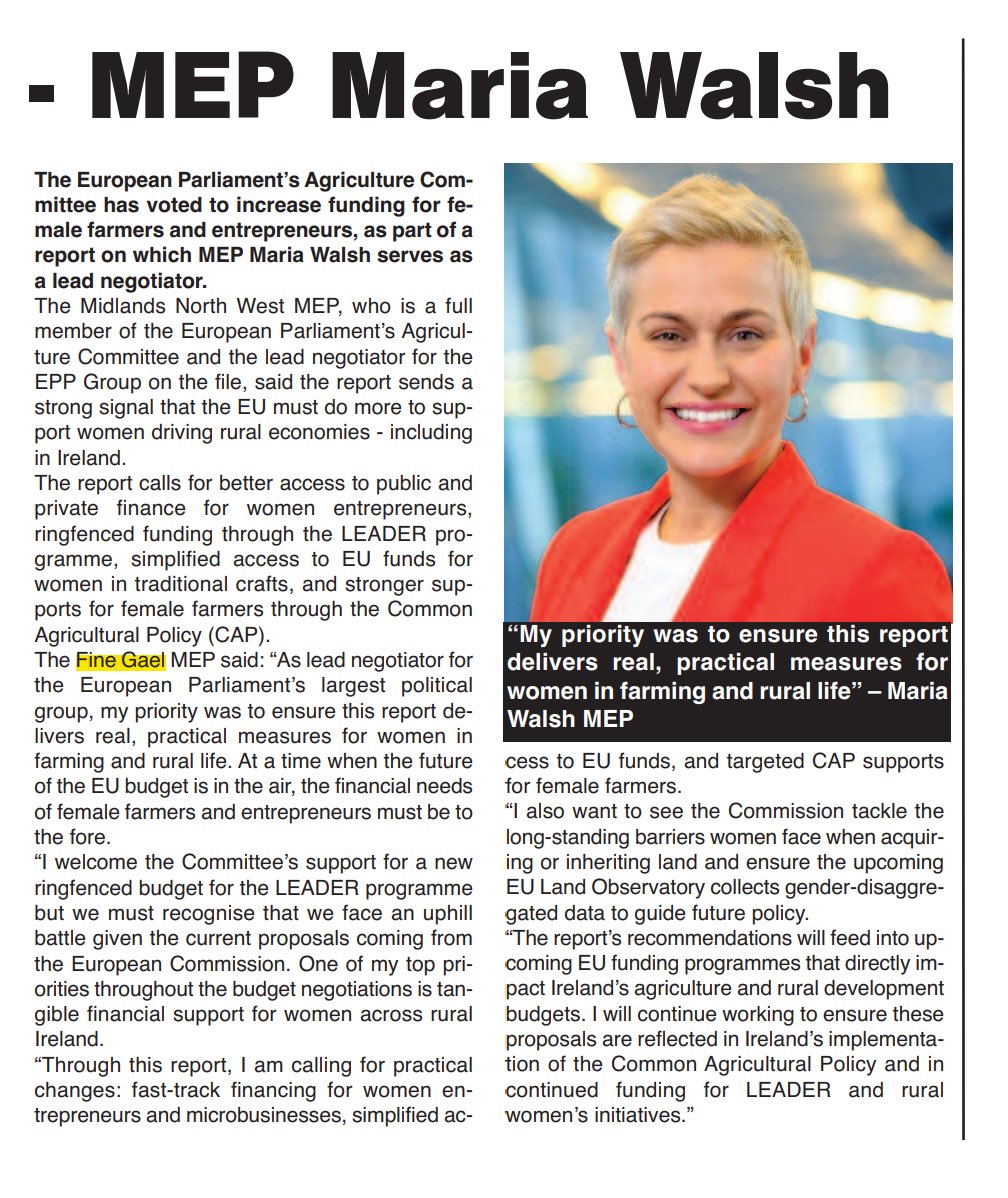 - MEP Maria Walsh

The European Parliament's Agriculture Committee has voted to increase funding for female farmers and entrepreneurs, as part of a report on which MEP Maria Walsh serves as a lead negotiator.

The Midlands North West MEP, who is a full member of the European Parliament's Agriculture Committee and the lead negotiator for the EPP Group on the file, said the report sends a strong signal that the EU must do more to support women driving rural economies - including in Ireland.

The report calls for better access to public and private finance for women entrepreneurs, ringfenced funding through the LEADER programme, simplified access to EU funds for women in traditional crafts, and stronger supports for female farmers through the Common Agricultural Policy (CAP).

The Fine Gael MEP said: "As lead negotiator for the European Parliament's largest political group, my priority was to ensure this report delivers real, practical measures for women in farming and rural life. At a time when the future of the EU budget is in the air, the financial needs of female farmers and entrepreneurs must be to the fore.

"I welcome the Committee's support for a new ringfenced budget for the LEADER programme but we must recognise that we face an uphill battle given the current proposals coming from the European Commission. One of my top priorities throughout the budget negotiations is tangible financial support for women across rural Ireland.

"Through this report, I am calling for practical changes: fast-track financing for women entrepreneurs and microbusinesses, simplified access to EU funds, and targeted CAP supports for female farmers.

"I also want to see the Commission tackle the long-standing barriers women face when acquiring or inheriting land and ensure the upcoming EU Land Observatory collects gender-disaggregated data to guide future policy.

"The report's recommendations will feed into upcoming EU funding programmes that directly impact Ireland's agriculture and rural development budgets. I will continue working to ensure these proposals are reflected in Ireland's implementation of the Common Agricultural Policy and in continued funding for LEADER and rural women's initiatives."

"My priority was to ensure this report delivers real, practical measures for women in farming and rural life" – Maria Walsh MEP